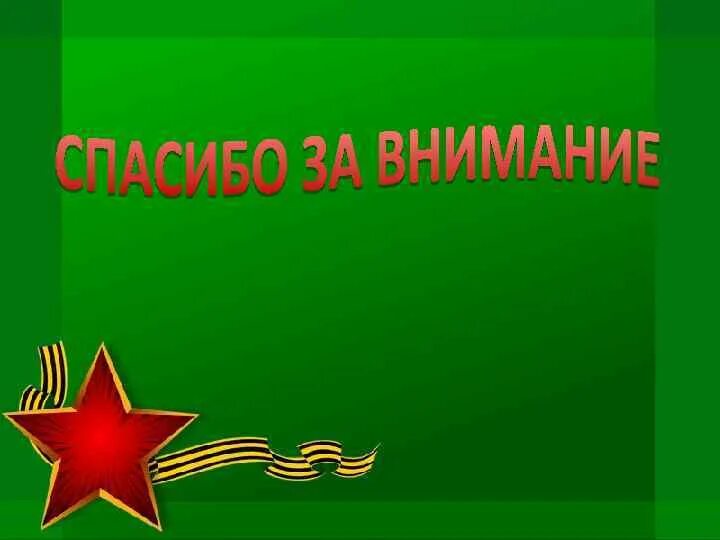 СПАСИБО ЗА ВНИМАНИЕ